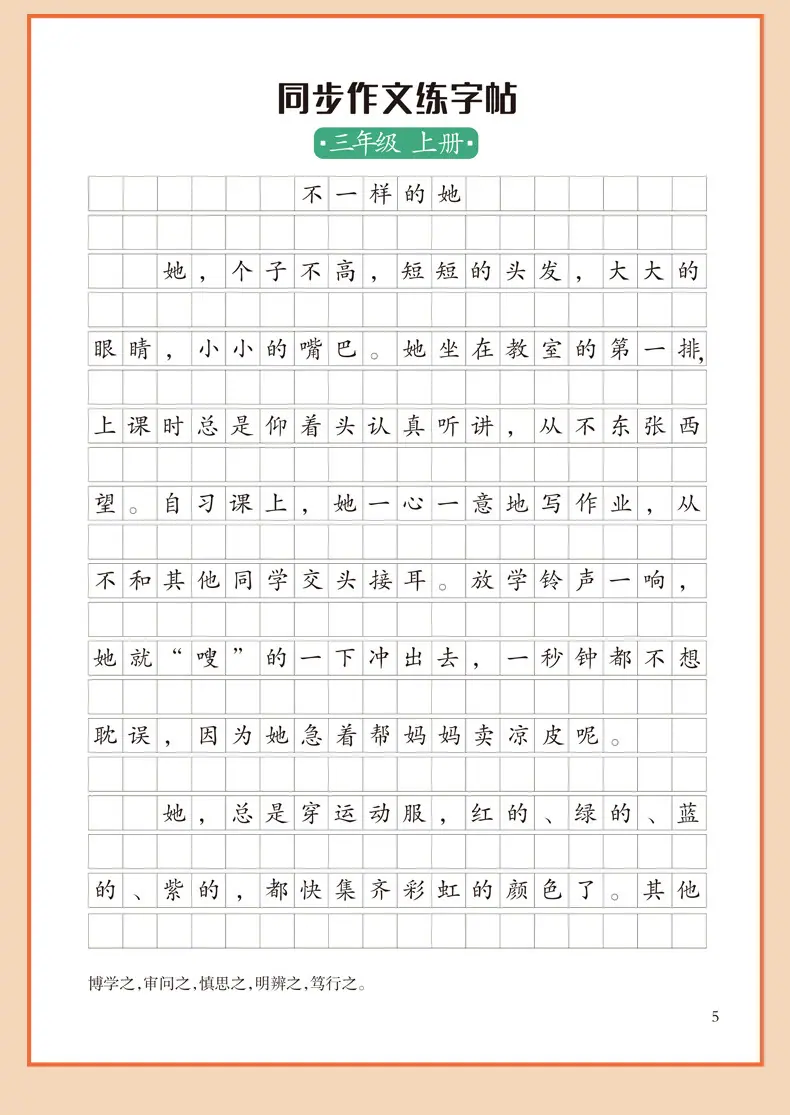 同步作文练字帖

三年级 上册

不一样的她

她，个子不高，短短的头发，大大的眼睛，小小的嘴巴。她坐在教室的第一排，上课时总是仰着头认真听讲，从不东张西望。自习课上，她一心一意地写作业，从不和其他同学交头接耳。放学铃声一响，她就“嗖”的一下冲出去，一秒钟都不想耽误，因为她急着帮妈妈卖凉皮呢。

她，总是穿运动服，红的、绿的、蓝的、紫的，都快集齐彩虹的颜色了。其他

博学之，审问之，慎思之，明辨之，笃行之。

5